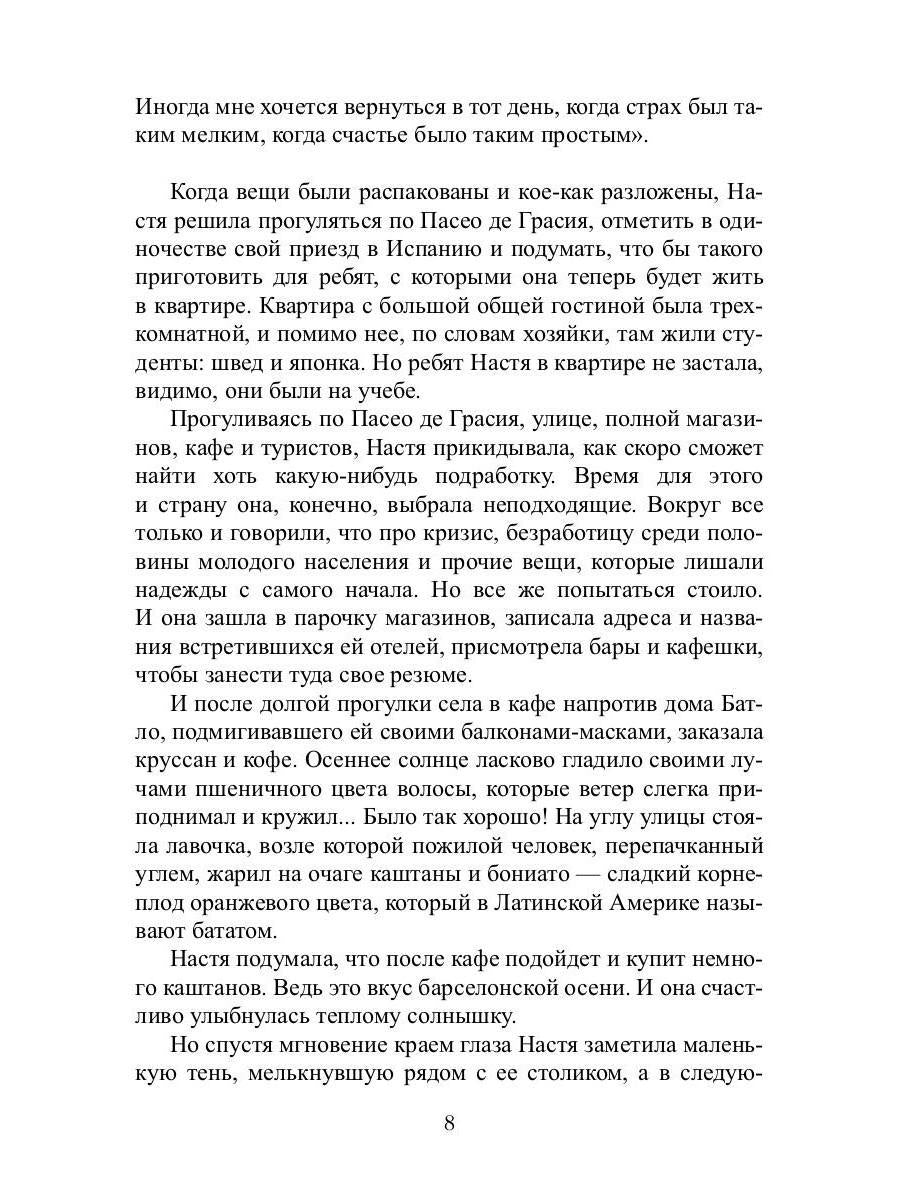 Иногда мне хочется вернуться в тот день, когда страх был таким мелким, когда счастье было таким простым».

Когда вещи были распакованы и кое-как разложены, Настя решила прогуляться по Пасео де Грасия, отметить в одиночестве свой приезд в Испанию и подумать, что бы такого приготовить для ребят, с которыми она теперь будет жить в квартире. Квартира с большой общей гостиной была трехкомнатной, и помимо нее, по словам хозяйки, там жили студенты: швед и японка. Но ребят Настя в квартире не застала, видимо, они были на учебе.

Прогуливаясь по Пасео де Грасия, улице, полной магазинов, кафе и туристов, Настя прикидывала, как скоро сможет найти хоть какую-нибудь подработку. Время для этого и страну она, конечно, выбрала неподходящие. Вокруг все только и говорили, что про кризис, безработицу среди половины молодого населения и прочие вещи, которые лишали надежды с самого начала. Но все же попытаться стоило. И она зашла в парочку магазинов, записала адреса и названия встретившихся ей отелей, присмотрела бары и кафешки, чтобы занести туда свое резюме.

И после долгой прогулки села в кафе напротив дома Батло, подмигивавшего ей своими балконами-масками, заказала круссан и кофе. Осеннее солнце ласково гладило своими лучами пшеничного цвета волосы, которые ветер слегка приподнимал и кружил... Было так хорошо! На углу улицы стояла лавочка, возле которой пожилой человек, перепачканный углем, жарил на очаге каштаны и бониато — сладкий корнеплод оранжевого цвета, который в Латинской Америке называют бататом.

Настя подумала, что после кафе подойдет и купит немного каштанов. Ведь это вкус барселонской осени. И она счастливо улыбнулась теплому солнышку.

Но спустя мгновение краем глаза Настя заметила маленькую тень, мелькнувшую рядом с ее столиком, а в следую-

8